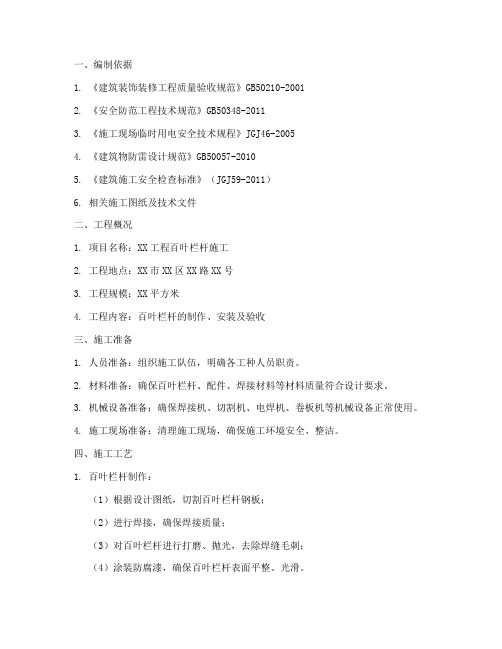 一、编制依据

1. 《建筑装饰装修工程质量验收规范》GB50210-2001

2. 《安全防范工程技术规范》GB50348-2011

3. 《施工现场临时用电安全技术规程》JGJ46-2005

4. 《建筑物防雷设计规范》GB50057-2010

5. 《建筑施工安全检查标准》（JGJ59-2011）

6. 相关施工图纸及技术文件

二、工程概况

1. 项目名称：XX工程百叶栏杆施工

2. 工程地点：XX市XX区XX路XX号

3. 工程规模：XX平方米

4. 工程内容：百叶栏杆的制作、安装及验收

三、施工准备

1. 人员准备：组织施工队伍，明确各工种人员职责。

2. 材料准备：确保百叶栏杆、配件、焊接材料等材料质量符合设计要求。

3. 机械设备准备：确保焊接机、切割机、电焊机、卷板机等机械设备正常使用。

4. 施工现场准备：清理施工现场，确保施工环境安全、整洁。

四、施工工艺

1. 百叶栏杆制作：

（1）根据设计图纸，切割百叶栏杆钢板；

（2）进行焊接，确保焊接质量；

（3）对百叶栏杆进行打磨、抛光，去除焊缝毛刺；

（4）涂装防腐漆，确保百叶栏杆表面平整、光滑。